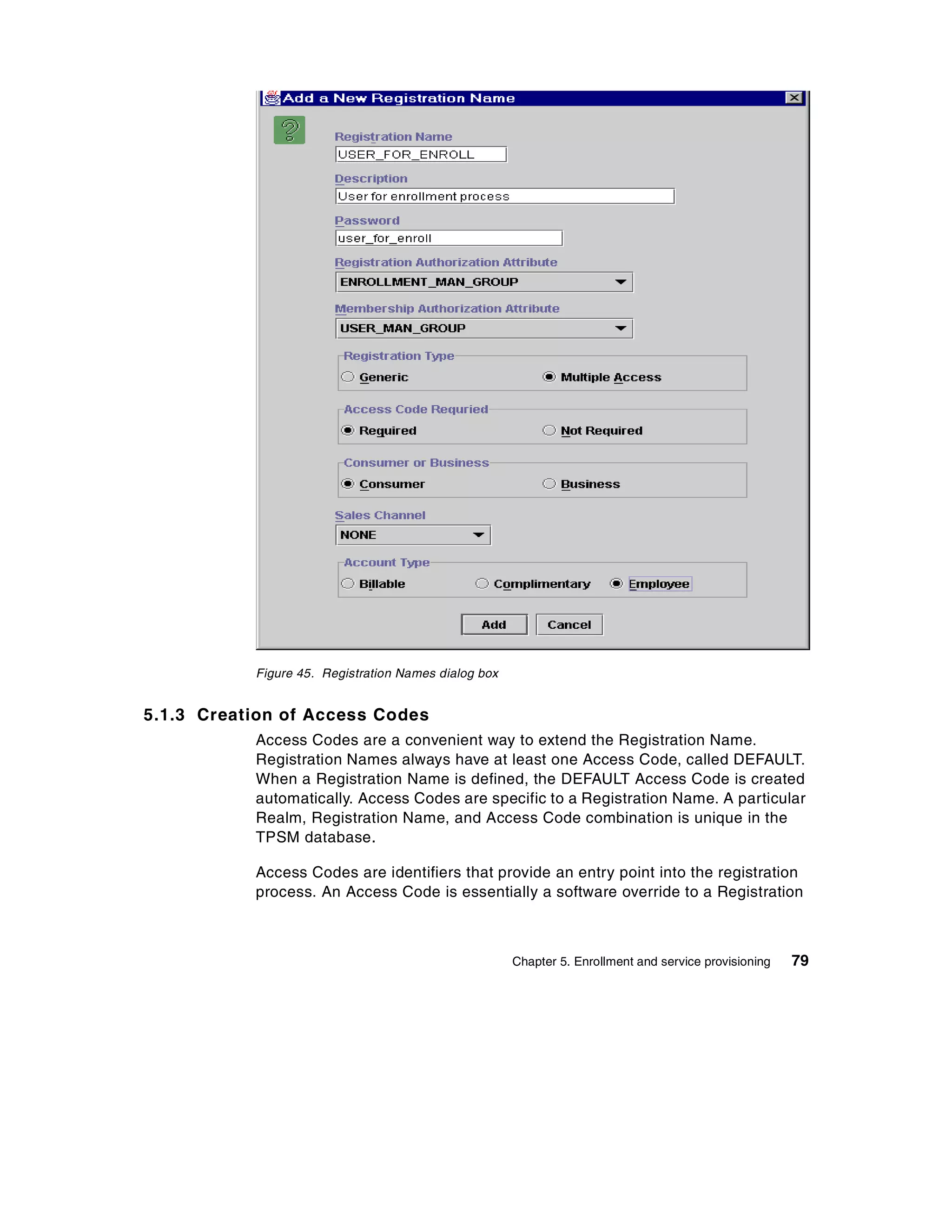 Add a New Registration Name

Registration Name
USER_FOR_ENROLL

Description
User for enrollment process

Password
user_for_enroll

Registration Authorization Attribute
ENROLLMENT_MAN_GROUP

Membership Authorization Attribute
USER_MAN_GROUP

Registration Type
Generic
Multiple Access

Access Code Requried
Required
Not Required

Consumer or Business
Consumer
Business

Sales Channel
NONE

Account Type
Billable
Complimentary
Employee

Add
Cancel

Figure 45. Registration Names dialog box

5.1.3 Creation of Access Codes

Access Codes are a convenient way to extend the Registration Name. Registration Names always have at least one Access Code, called DEFAULT. When a Registration Name is defined, the DEFAULT Access Code is created automatically. Access Codes are specific to a Registration Name. A particular Realm, Registration Name, and Access Code combination is unique in the TPSM database.

Access Codes are identifiers that provide an entry point into the registration process. An Access Code is essentially a software override to a Registration

Chapter 5. Enrollment and service provisioning 79